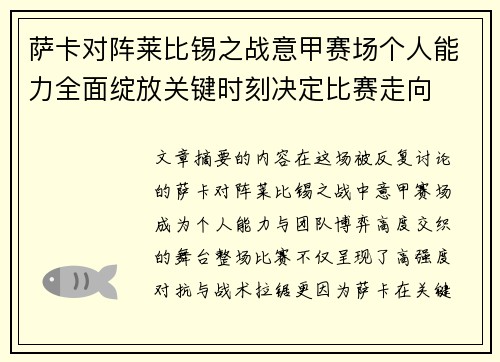 萨卡对阵莱比锡之战意甲赛场个人能力全面绽放关键时刻决定比赛走向

文章摘要的内容在这场被反复讨论的萨卡对阵莱比锡之战中意甲赛场成为个人能力与团队博弈高度交织的舞台整场比赛不仅呈现了高强度对抗与战术拉锯更因为萨卡在关键